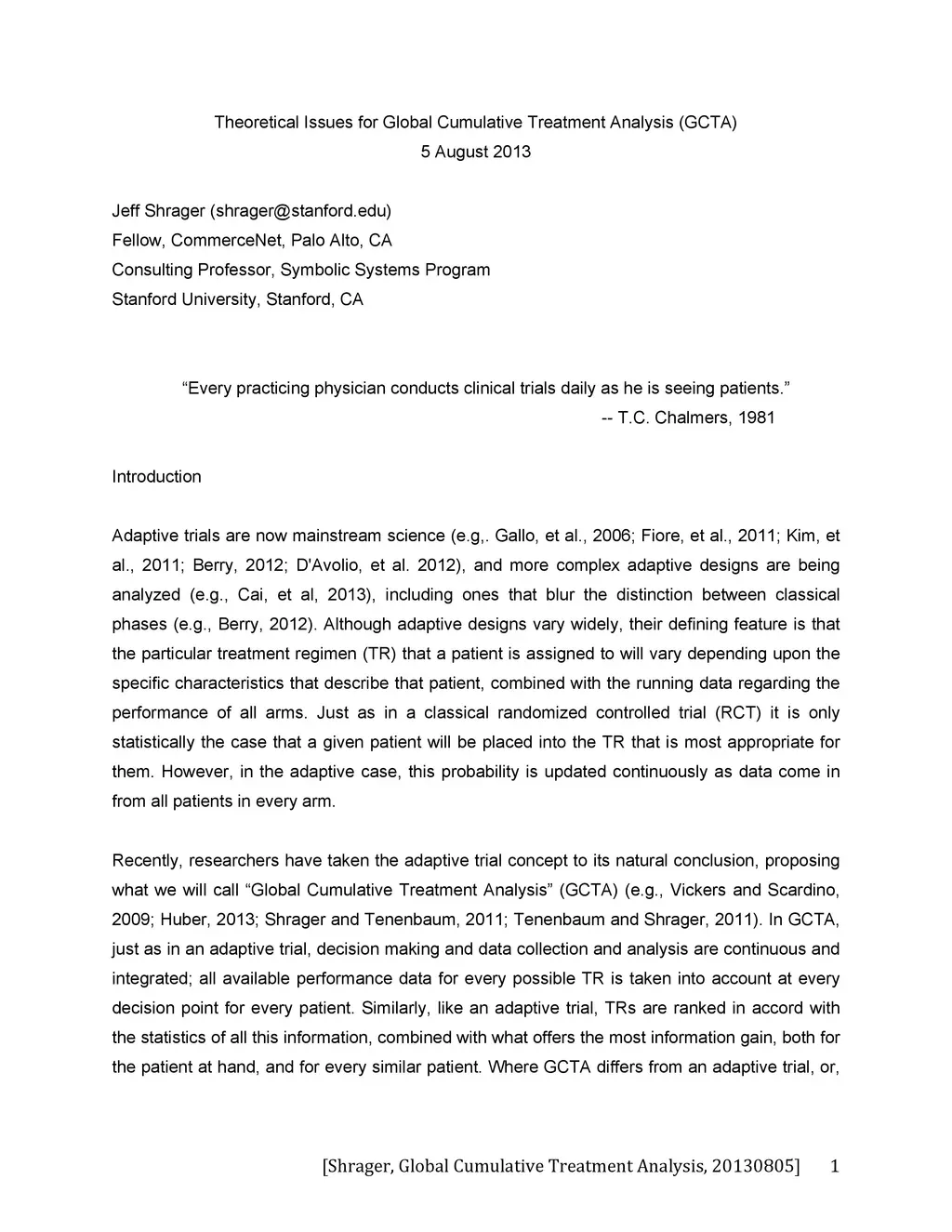 Theoretical Issues for Global Cumulative Treatment Analysis (GCTA)
5 August 2013

Jeff Shrager (shrager@stanford.edu)
Fellow, CommerceNet, Palo Alto, CA
Consulting Professor, Symbolic Systems Program
Stanford University, Stanford, CA

“Every practicing physician conducts clinical trials daily as he is seeing patients.”
-- T.C. Chalmers, 1981

Introduction

Adaptive trials are now mainstream science (e.g,. Gallo, et al., 2006; Fiore, et al., 2011; Kim, et al., 2011; Berry, 2012; D'Avolio, et al. 2012), and more complex adaptive designs are being analyzed (e.g., Cai, et al, 2013), including ones that blur the distinction between classical phases (e.g., Berry, 2012). Although adaptive designs vary widely, their defining feature is that the particular treatment regimen (TR) that a patient is assigned to will vary depending upon the specific characteristics that describe that patient, combined with the running data regarding the performance of all arms. Just as in a classical randomized controlled trial (RCT) it is only statistically the case that a given patient will be placed into the TR that is most appropriate for them. However, in the adaptive case, this probability is updated continuously as data come in from all patients in every arm.

Recently, researchers have taken the adaptive trial concept to its natural conclusion, proposing what we will call “Global Cumulative Treatment Analysis” (GCTA) (e.g., Vickers and Scardino, 2009; Huber, 2013; Shrager and Tenenbaum, 2011; Tenenbaum and Shrager, 2011). In GCTA, just as in an adaptive trial, decision making and data collection and analysis are continuous and integrated; all available performance data for every possible TR is taken into account at every decision point for every patient. Similarly, like an adaptive trial, TRs are ranked in accord with the statistics of all this information, combined with what offers the most information gain, both for the patient at hand, and for every similar patient. Where GCTA differs from an adaptive trial, or,

[Shrager, Global Cumulative Treatment Analysis, 20130805] 1